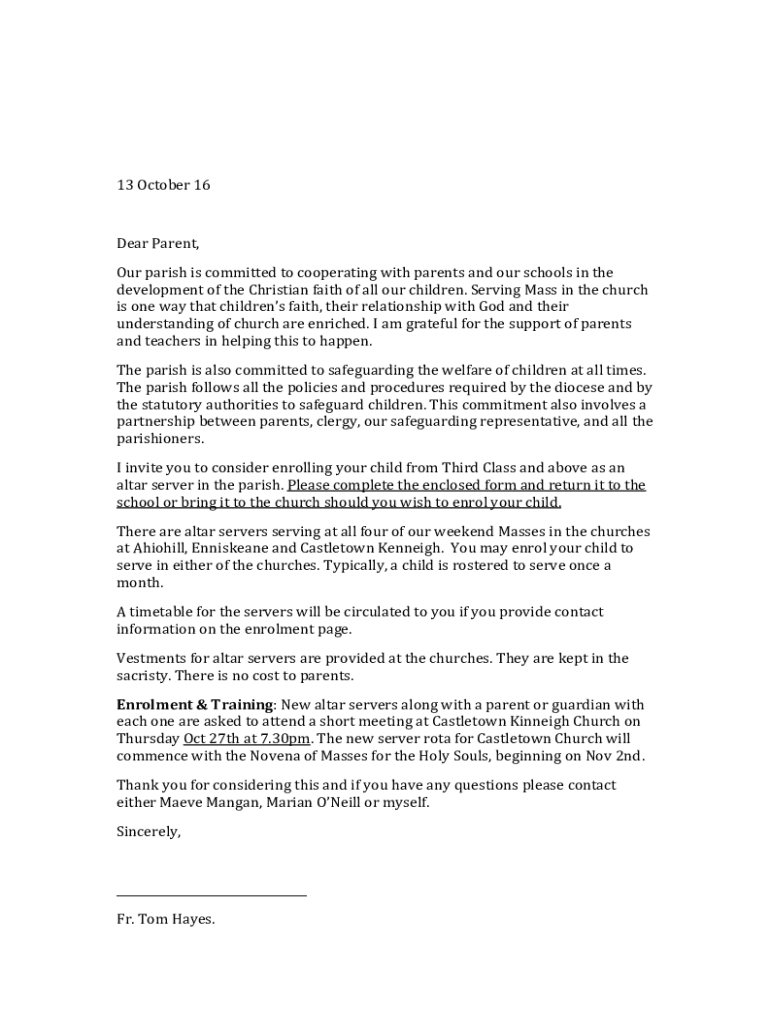 13 October 16

Dear Parent,

Our parish is committed to cooperating with parents and our schools in the development of the Christian faith of all our children. Serving Mass in the church is one way that children's faith, their relationship with God and their understanding of church are enriched. I am grateful for the support of parents and teachers in helping this to happen.

The parish is also committed to safeguarding the welfare of children at all times. The parish follows all the policies and procedures required by the diocese and by the statutory authorities to safeguard children. This commitment also involves a partnership between parents, clergy, our safeguarding representative, and all the parishioners.

I invite you to consider enrolling your child from Third Class and above as an altar server in the parish. Please complete the enclosed form and return it to the school or bring it to the church should you wish to enrol your child.

There are altar servers serving at all four of our weekend Masses in the churches at Ahiohill, Enniskeane and Castletown Kenneigh. You may enrol your child to serve in either of the churches. Typically, a child is rostered to serve once a month.

A timetable for the servers will be circulated to you if you provide contact information on the enrolment page.

Vestments for altar servers are provided at the churches. They are kept in the sacristy. There is no cost to parents.

Enrolment & Training: New altar servers along with a parent or guardian with each one are asked to attend a short meeting at Castletown Kinneigh Church on Thursday Oct 27th at 7.30pm. The new server rota for Castletown Church will commence with the Novena of Masses for the Holy Souls, beginning on Nov 2nd.

Thank you for considering this and if you have any questions please contact either Maeve Mangan, Marian O'Neill or myself.

Sincerely,

Fr. Tom Hayes.